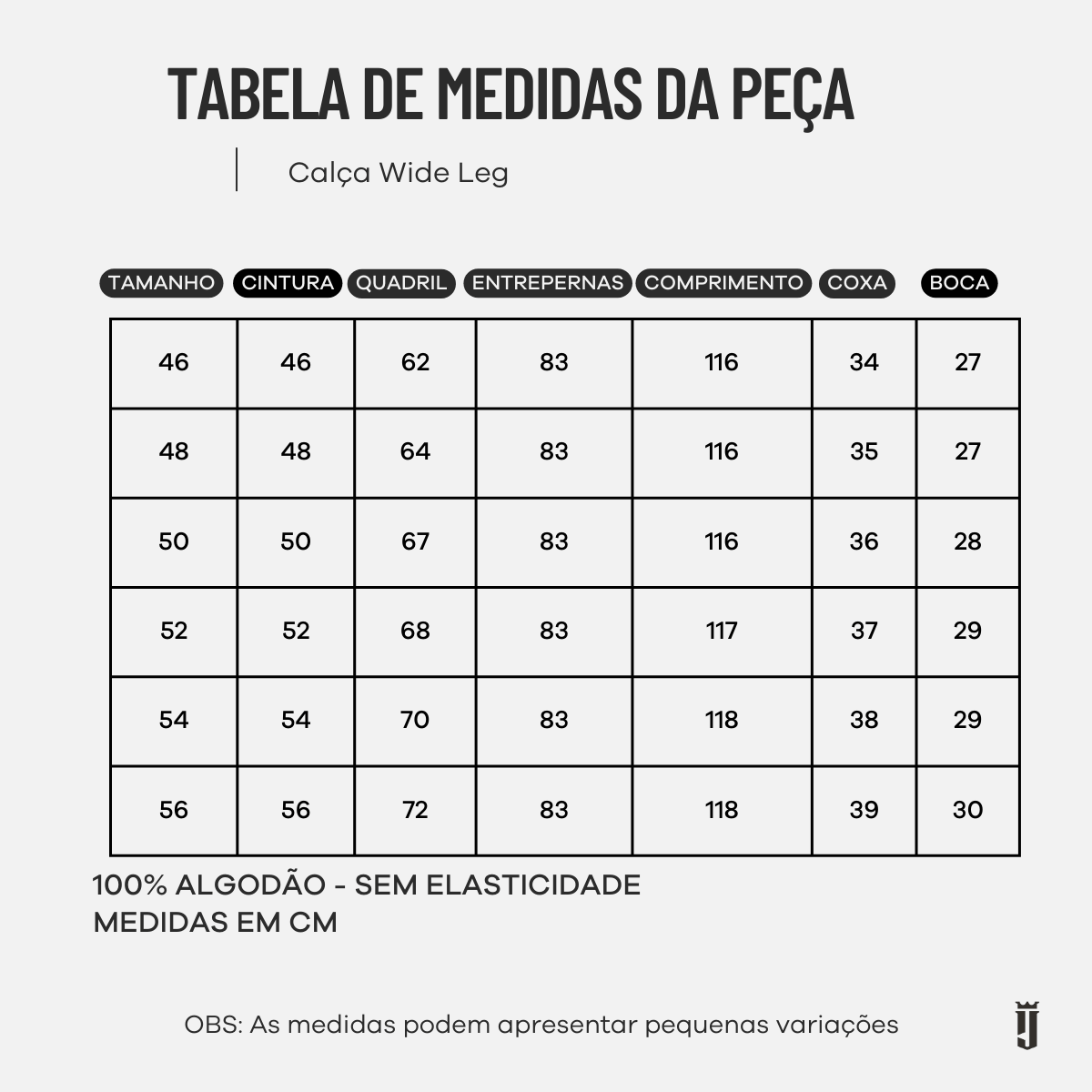 TABELA DE MEDIDAS DA PEÇA

Calça Wide Leg

| TAMANHO | CINTURA | QUADRIL | ENTREPERNAS | COMPRIMENTO | COXA | BOCA |
|---|---|---|---|---|---|---|
| 46 | 46 | 62 | 83 | 116 | 34 | 27 |
| 48 | 48 | 64 | 83 | 116 | 35 | 27 |
| 50 | 50 | 67 | 83 | 116 | 36 | 28 |
| 52 | 52 | 68 | 83 | 117 | 37 | 29 |
| 54 | 54 | 70 | 83 | 118 | 38 | 29 |
| 56 | 56 | 72 | 83 | 118 | 39 | 30 |

100% ALGODÃO - SEM ELASTICIDADE
MEDIDAS EM CM

OBS: As medidas podem apresentar pequenas variações